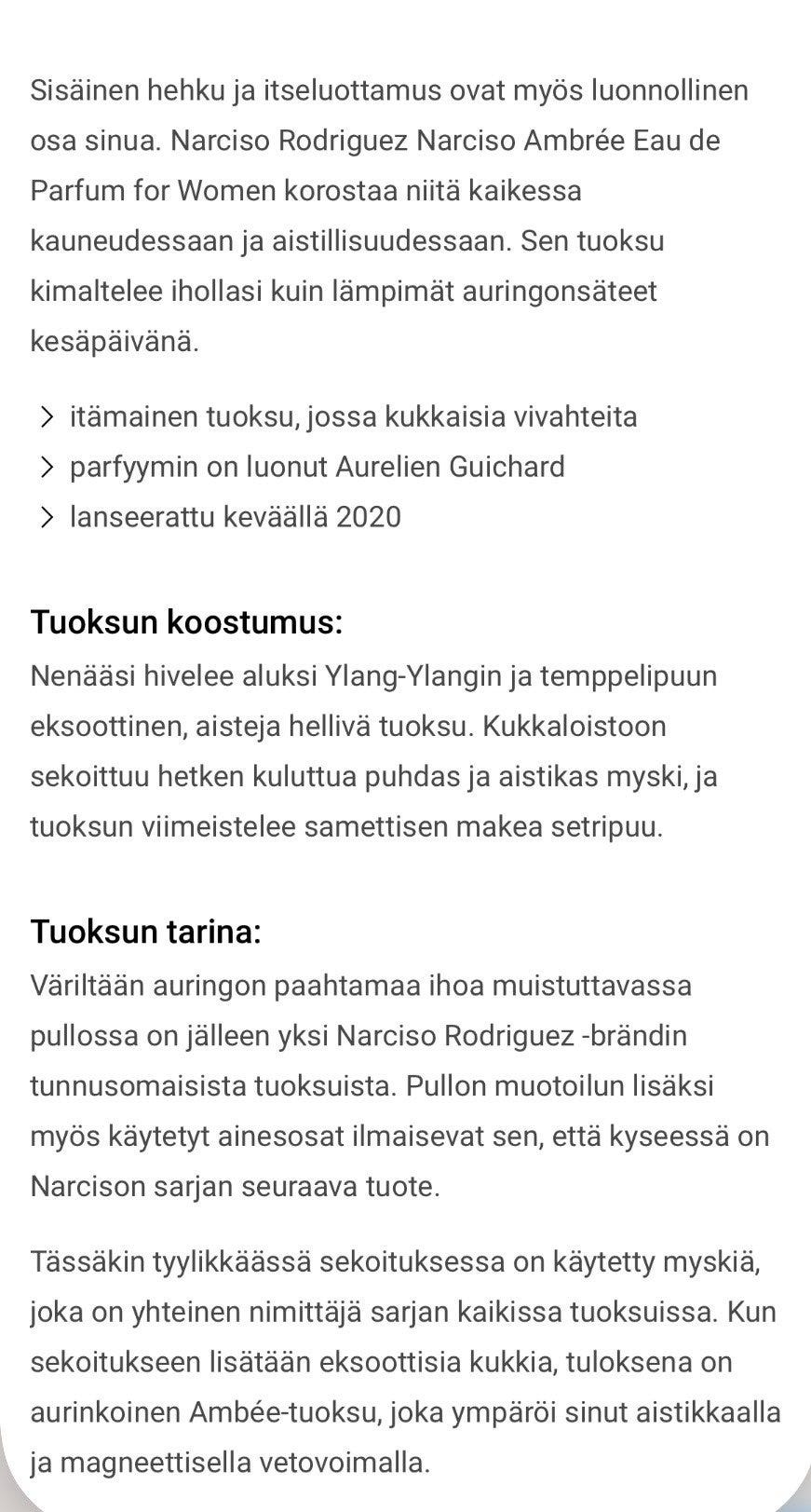 Sisäinen hehku ja itseluottamus ovat myös luonnollinen osa sinua. Narciso Rodriguez Narciso Ambrée Eau de Parfum for Women korostaa niitä kaikessa kauneudessaan ja aistillisuudessaan. Sen tuoksu kimaltelee ihollasi kuin lämpimät auringonsäteet kesäpäivänä.

> itämainen tuoksu, jossa kukkaisia vivahteita
> parfyymin on luonut Aurelien Guichard
> lanseerattu keväällä 2020

Tuoksun koostumus:
Nenääsi hivelee aluksi Ylang-Ylangin ja temppelipuun eksoottinen, aisteja hellivä tuoksu. Kukkaloistoon sekoittuu hetken kuluttua puhdas ja aistikas myski, ja tuoksun viimeistelee samettisen makea setripuu.

Tuoksun tarina:
Väriltään auringon paahtamaa ihoa muistuttavassa pullossa on jälleen yksi Narciso Rodriguez -brändin tunnusomaisista tuoksuista. Pullon muotoilun lisäksi myös käytetyt ainesosat ilmaisevat sen, että kyseessä on Narcison sarjan seuraava tuote.

Tässäkin tyylikkäässä sekoituksessa on käytetty myskiä, joka on yhteinen nimittäjä sarjan kaikissa tuoksuissa. Kun sekoitukseen lisätään eksoottisia kukkia, tuloksena on aurinkoinen Ambée-tuoksu, joka ympäröi sinut aistikkaalla ja magneettisella vetovoimalla.